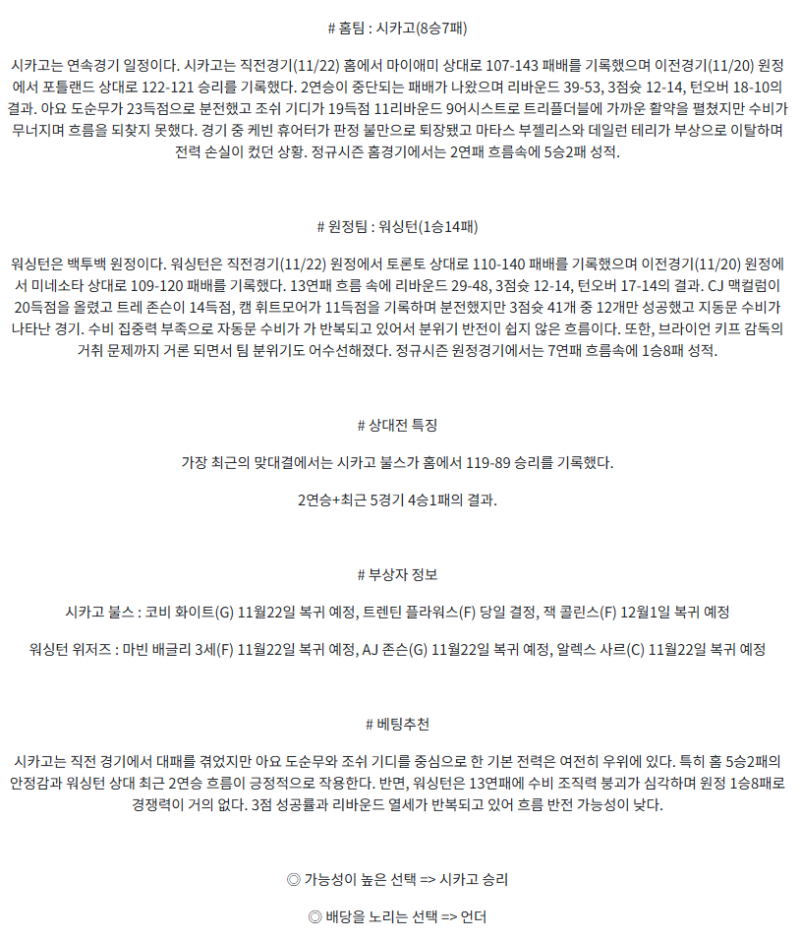 # 홈팀 : 시카고(8승7패)

시카고는 연속경기 일정이다. 시카고는 직전경기(11/22) 홈에서 마이애미 상대로 107-143 패배를 기록했으며 이전경기(11/20) 원정에서 포틀랜드 상대로 122-121 승리를 기록했다. 2연승이 중단되는 패배가 나왔으며 리바운드 39-53, 3점슛 12-14, 턴오버 18-10의 결과. 아요 도순무가 23득점으로 분전했고 조쉬 기디가 19득점 11리바운드 9어시스트로 트리플더블에 가까운 활약을 펼쳤지만 수비가 무너지며 흐름을 되찾지 못했다. 경기 중 케빈 휴어터가 판정 불만으로 퇴장됐고 마타스 부젤리스와 데일런 테리가 부상으로 이탈하며 전력 손실이 컸던 상황. 정규시즌 홈경기에서는 2연패 흐름속에 5승2패 성적.

# 원정팀 : 워싱턴(1승14패)

워싱턴은 백투백 원정이다. 워싱턴은 직전경기(11/22) 원정에서 토론토 상대로 110-140 패배를 기록했으며 이전경기(11/20) 원정에서 미네소타 상대로 109-120 패배를 기록했다. 13연패 흐름 속에 리바운드 29-48, 3점슛 12-14, 턴오버 17-14의 결과. CJ 맥컬럼이 20득점을 올렸고 트레 존슨이 14득점, 캠 휘트모어가 11득점을 기록하며 분전했지만 3점슛 41개 중 12개만 성공했고 지동문 수비가 나타난 경기. 수비 집중력 부족으로 자동문 수비가 가 반복되고 있어서 분위기 반전이 쉽지 않은 흐름이다. 또한, 브라이언 키프 감독의 거취 문제까지 거론 되면서 팀 분위기도 어수선해졌다. 정규시즌 원정경기에서는 7연패 흐름속에 1승8패 성적.

# 상대전 특징

가장 최근의 맞대결에서는 시카고 불스가 홈에서 119-89 승리를 기록했다.

2연승+최근 5경기 4승1패의 결과.

# 부상자 정보

시카고 불스 : 코비 화이트(G) 11월22일 복귀 예정, 트렌틴 플라워스(F) 당일 결정, 잭 콜린스(F) 12월1일 복귀 예정

워싱턴 위저즈 : 마빈 배글리 3세(F) 11월22일 복귀 예정, AJ 존슨(G) 11월22일 복귀 예정, 알렉스 사르(C) 11월22일 복귀 예정

# 베팅추천

시카고는 직전 경기에서 대패를 겪었지만 아요 도순무와 조쉬 기디를 중심으로 한 기본 전력은 여전히 우위에 있다. 특히 홈 5승2패의 안정감과 워싱턴 상대 최근 2연승 흐름이 긍정적으로 작용한다. 반면, 워싱턴은 13연패에 수비 조직력 붕괴가 심각하며 원정 1승8패로 경쟁력이 거의 없다. 3점 성공률과 리바운드 열세가 반복되고 있어 흐름 반전 가능성이 낮다.

◎ 가능성이 높은 선택 => 시카고 승리

◎ 배당을 노리는 선택 => 언더